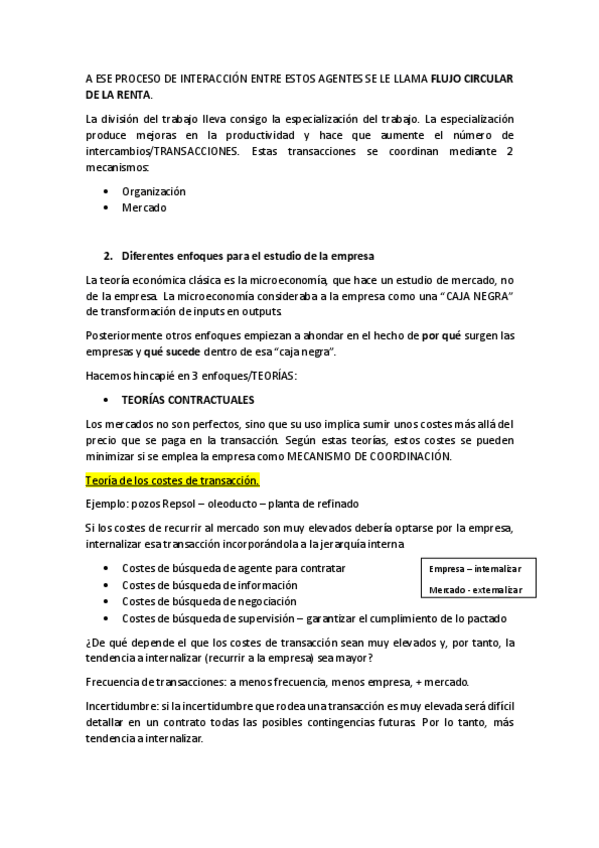 A ESE PROCESO DE INTERACCIÓN ENTRE ESTOS AGENTES SE LE LLAMA FLUJO CIRCULAR DE LA RENTA.

La división del trabajo lleva consigo la especialización del trabajo. La especialización produce mejoras en la productividad y hace que aumente el número de intercambios/TRANSACCIONES. Estas transacciones se coordinan mediante 2 mecanismos:

• Organización
• Mercado

2. Diferentes enfoques para el estudio de la empresa

La teoría económica clásica es la microeconomía, que hace un estudio de mercado, no de la empresa. La microeconomía consideraba a la empresa como una "CAJA NEGRA" de transformación de inputs en outputs.

Posteriormente otros enfoques empiezan a ahondar en el hecho de por qué surgen las empresas y qué sucede dentro de esa "caja negra".

Hacemos hincapié en 3 enfoques/TEORÍAS:

• TEORÍAS CONTRACTUALES

Los mercados no son perfectos, sino que su uso implica sumir unos costes más allá del precio que se paga en la transacción. Según estas teorías, estos costes se pueden minimizar si se emplea la empresa como MECANISMO DE COORDINACIÓN.

Teoría de los costes de transacción.

Ejemplo: pozos Repsol – oleoducto – planta de refinado

Si los costes de recurrir al mercado son muy elevados debería optarse por la empresa, internalizar esa transacción incorporándola a la jerarquía interna

• Costes de búsqueda de agente para contratar
• Costes de búsqueda de información
• Costes de búsqueda de negociación
• Costes de búsqueda de supervisión – garantizar el cumplimiento de lo pactado

Empresa – internalizar
Mercado - externalizar

¿De qué depende el que los costes de transacción sean muy elevados y, por tanto, la tendencia a internalizar (recurrir a la empresa) sea mayor?

Frecuencia de transacciones: a menos frecuencia, menos empresa, + mercado.

Incertidumbre: si la incertidumbre que rodea una transacción es muy elevada será difícil detallar en un contrato todas las posibles contingencias futuras. Por lo tanto, más tendencia a internalizar.